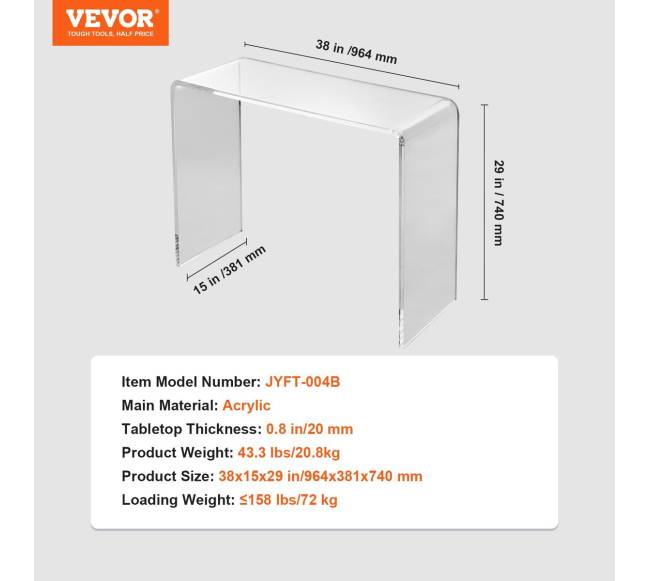 VEVOR®
TOUGH TOOLS, HALF PRICE

38 in /964 mm

29 in / 740 mm

15 in /381 mm

Item Model Number: JYFT-004B
Main Material: Acrylic
Tabletop Thickness: 0.8 in/20 mm
Product Weight: 43.3 lbs/20.8kg
Product Size: 38x15x29 in/964x381x740 mm
Loading Weight: ≤158 lbs/72 kg